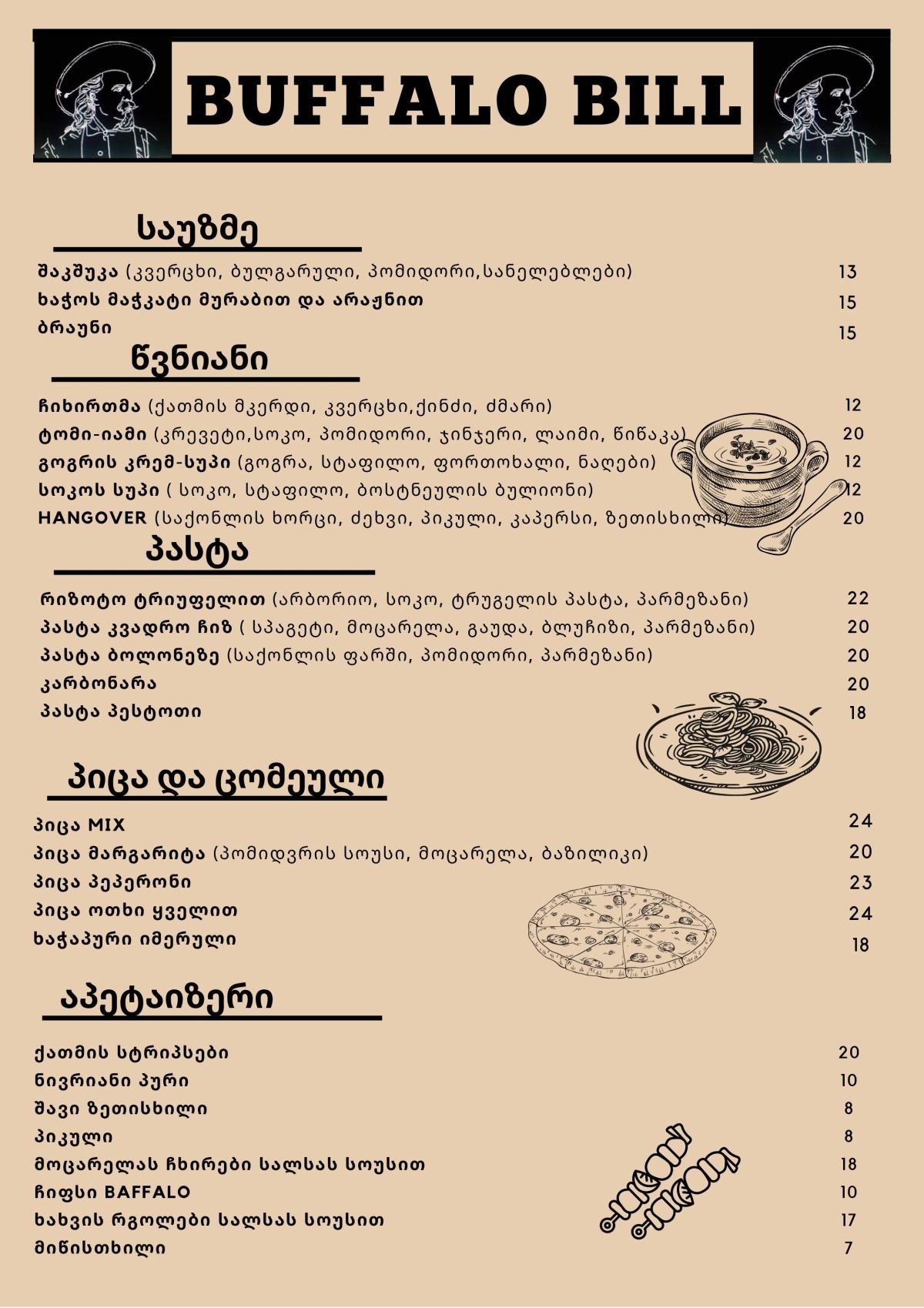 BUFFALO BILL

საუზმე

შაკშუკა (კვერცხი, ბულგარული, პომიდორი,სანელებლები) 13
ხაჭოს მაჭკატი მურაბით და არაჟნით 15
ბრაუნი 15

წვნიანი

ჩიხირთმა (ქათმის მკერდი, კვერცხი,ქინძი, ძმარი) 12
ტომი-იამი (კრევეტი,სოკო, პომიდორი, ჯინჯერი, ლაიმი, წიწაკა) 20
გოგრის კრემ-სუპი (გოგრა, სტაფილო, ფორთოხალი, ნაღები) 12
სოკოს სუპი ( სოკო, სტაფილო, ბოსტნეულის ბულიონი) 12
HANGOVER (საქონლის ხორცი, ძეხვი, პიკული, კაპერსი, ზეთისხილი) 20

პასტა

რიზოტო ტრიუფელით (არბორიო, სოკო, ტრუგელის პასტა, პარმეზანი) 22
პასტა კვადრო ჩიზ ( სპაგეტი, მოცარელა, გაუდა, ბლუჩიზი, პარმეზანი) 20
პასტა ბოლონეზე (საქონლის ფარში, პომიდორი, პარმეზანი) 20
კარბონარა 20
პასტა პესტოთი 18

პიცა და ცომეული

პიცა MIX 24
პიცა მარგარიტა (პომიდვრის სოუსი, მოცარელა, ბაზილიკი) 20
პიცა პეპერონი 23
პიცა ოთხი ყველით 24
ხაჭაპური იმერული 18

აპეტაიზერი

ქათმის სტრიპსები 20
ნივრიანი პური 10
შავი ზეთისხილი 8
პიკული 8
მოცარელას ჩხირები სალსას სოუსით 18
ჩიფსი BAFFALO 10
ხახვის რგოლები სალსას სოუსით 17
მიწისთხილი 7